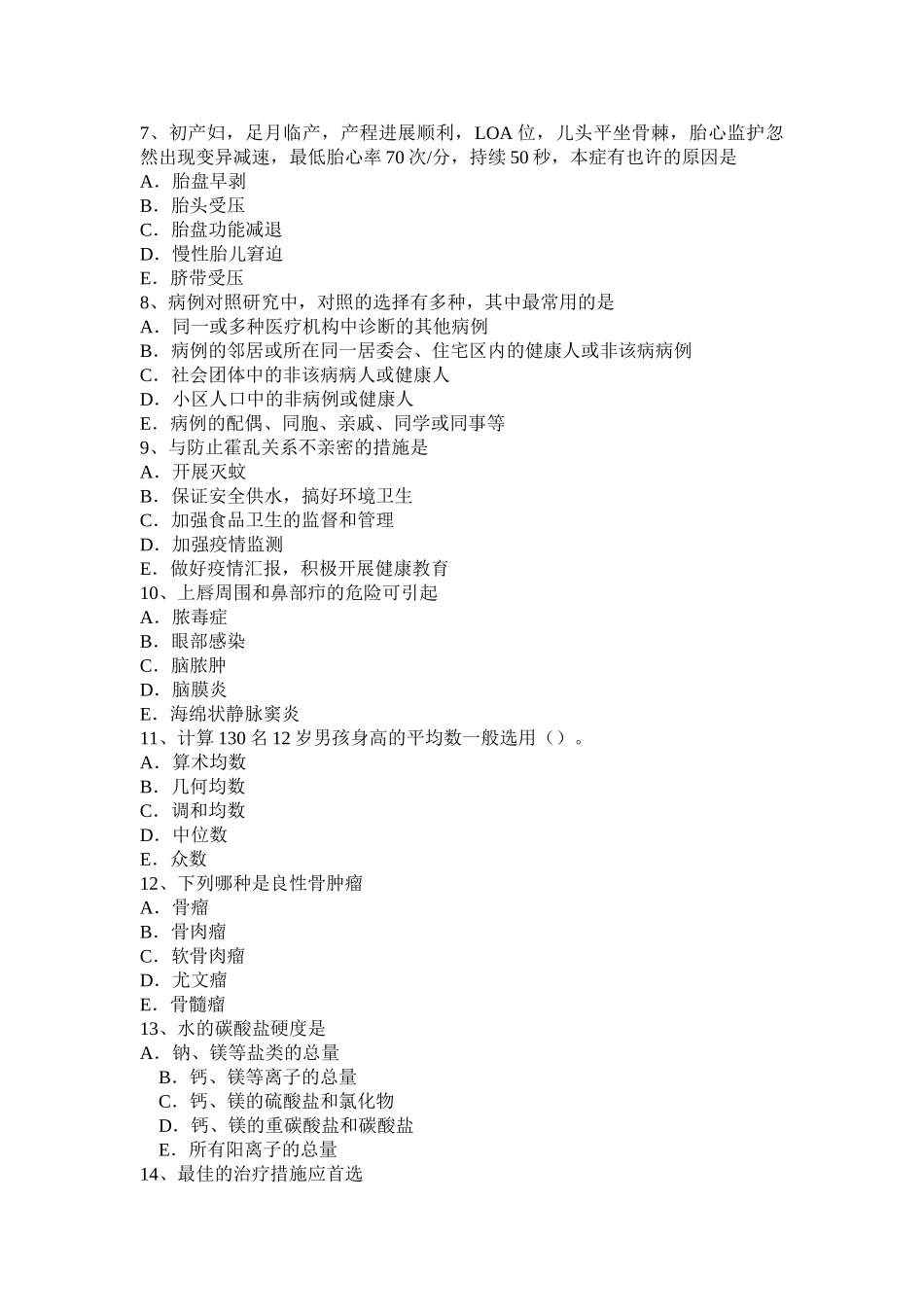 7、初产妇，足月临产，产程进展顺利，LOA 位，儿头平坐骨棘，胎心监护忽然出现变异减速，最低胎心率 70 次/分，持续 50 秒，本症有也许的原因是
A．胎盘早剥
B．胎头受压
C．胎盘功能减退
D．慢性胎儿窘迫
E．脐带受压
8、病例对照研究中，对照的选择有多种，其中最常用的是
A．同一或多种医疗机构中诊断的其他病例
B．病例的邻居或所在同一居委会、住宅区内的健康人或非该病病例
C．社会团体中的非该病病人或健康人
D．小区人口中的非病例或健康人
E．病例的配偶、同胞、亲戚、同学或同事等
9、与防止霍乱关系不亲密的措施是
A．开展灭蚊
B．保证安全供水，搞好环境卫生
C．加强食品卫生的监督和管理
D．加强疫情监测
E．做好疫情汇报，积极开展健康教育
10、上唇周围和鼻部疖的危险可引起
A．脓毒症
B．眼部感染
C．脑脓肿
D．脑膜炎
E．海绵状静脉窦炎
11、计算 130 名 12 岁男孩身高的平均数一般选用（）。
A．算术均数
B．几何均数
C．调和均数
D．中位数
E．众数
12、下列哪种是良性骨肿瘤
A．骨瘤
B．骨肉瘤
C．软骨肉瘤
D．尤文瘤
E．骨髓瘤
13、水的碳酸盐硬度是
A．钠、镁等盐类的总量
B．钙、镁等离子的总量
C．钙、镁的硫酸盐和氯化物
D．钙、镁的重碳酸盐和碳酸盐
E．所有阳离子的总量
14、最佳的治疗措施应首选